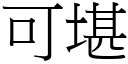 可堪